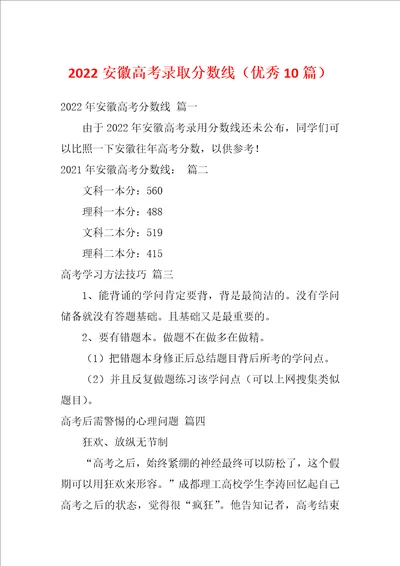 2022 安徽高考录取分数线（优秀 10 篇）

2022 年安徽高考分数线 篇一

由于 2022 年安徽高考录用分数线还未公布，同学们可以比照一下安徽往年高考分数，以供参考！

2021 年安徽高考分数线： 篇二

文科一本分：560

理科一本分：488

文科二本分：519

理科二本分：415

高考学习方法技巧 篇三

1、能背诵的学问肯定要背，背是最简洁的。没有学问储备就没有答题基础。且基础又是最重要的。

2、要有错题本。做题不在做多在做精。

（1）把错题本身修正后总结题目背后所考的学问点。

（2）并且反复做题练习该学问点（可以上网搜集类似题目）。

高考后需警惕的心理问题 篇四

狂欢、放纵无节制

“高考之后，始终紧绷的神经最终可以防松了，这个假期可以用狂欢来形容。”成都理工高校学生李涛回忆起自己高考之后的状态，觉得很“疯狂”。他告知记者，高考结束